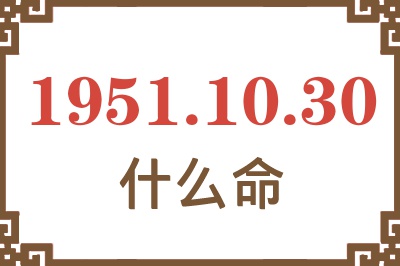 1951.10.30
什么命